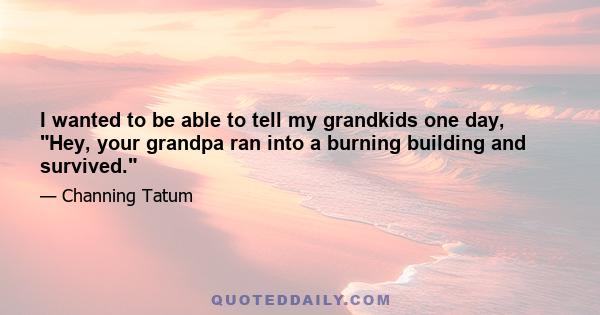 I wanted to be able to tell my grandkids one day, "Hey, your grandpa ran into a burning building and survived."

— Channing Tatum

QUOTEDDAILY.COM